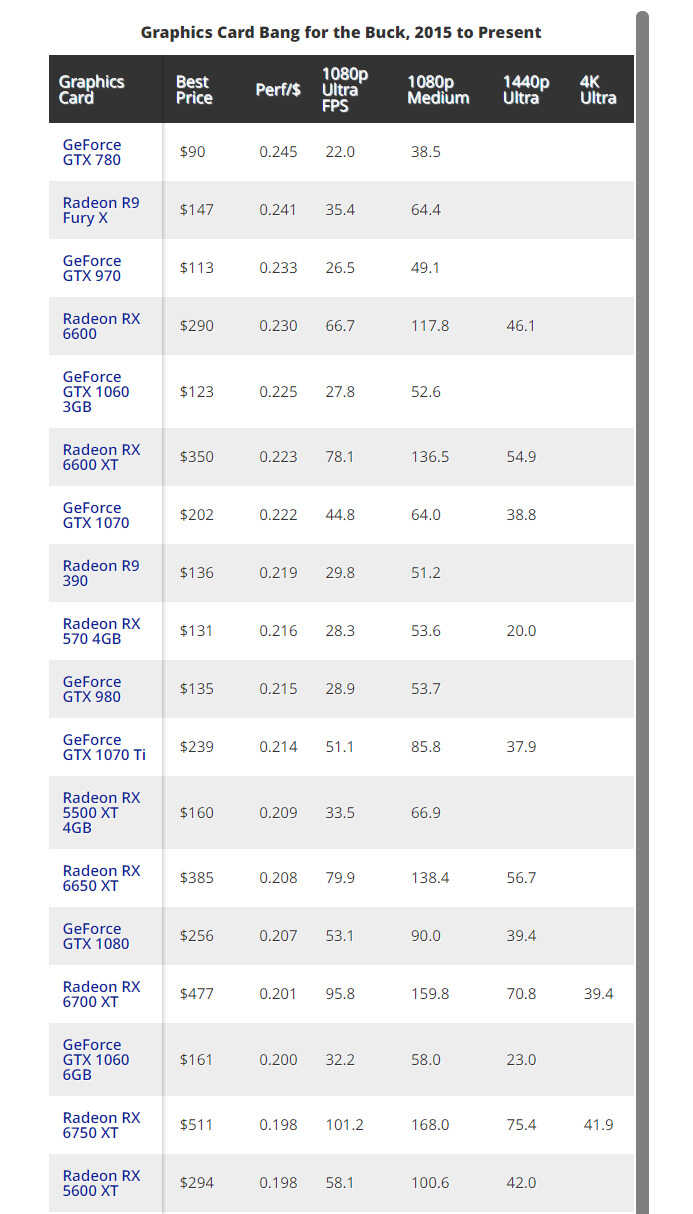 Graphics Card Bang for the Buck, 2015 to Present

| Graphics Card | Best Price | Perf/$ | 1080p Ultra FPS | 1080p Medium | 1440p Ultra | 4K Ultra |
|---|---|---|---|---|---|---|
| GeForce GTX 780 | $90 | 0.245 | 22.0 | 38.5 | | |
| Radeon R9 Fury X | $147 | 0.241 | 35.4 | 64.4 | | |
| GeForce GTX 970 | $113 | 0.233 | 26.5 | 49.1 | | |
| Radeon RX 6600 | $290 | 0.230 | 66.7 | 117.8 | 46.1 | |
| GeForce GTX 1060 3GB | $123 | 0.225 | 27.8 | 52.6 | | |
| Radeon RX 6600 XT | $350 | 0.223 | 78.1 | 136.5 | 54.9 | |
| GeForce GTX 1070 | $202 | 0.222 | 44.8 | 64.0 | 38.8 | |
| Radeon R9 390 | $136 | 0.219 | 29.8 | 51.2 | | |
| Radeon RX 570 4GB | $131 | 0.216 | 28.3 | 53.6 | 20.0 | |
| GeForce GTX 980 | $135 | 0.215 | 28.9 | 53.7 | | |
| GeForce GTX 1070 Ti | $239 | 0.214 | 51.1 | 85.8 | 37.9 | |
| Radeon RX 5500 XT 4GB | $160 | 0.209 | 33.5 | 66.9 | | |
| Radeon RX 6650 XT | $385 | 0.208 | 79.9 | 138.4 | 56.7 | |
| GeForce GTX 1080 | $256 | 0.207 | 53.1 | 90.0 | 39.4 | |
| Radeon RX 6700 XT | $477 | 0.201 | 95.8 | 159.8 | 70.8 | 39.4 |
| GeForce GTX 1060 6GB | $161 | 0.200 | 32.2 | 58.0 | 23.0 | |
| Radeon RX 6750 XT | $511 | 0.198 | 101.2 | 168.0 | 75.4 | 41.9 |
| Radeon RX 5600 XT | $294 | 0.198 | 58.1 | 100.6 | 42.0 | |